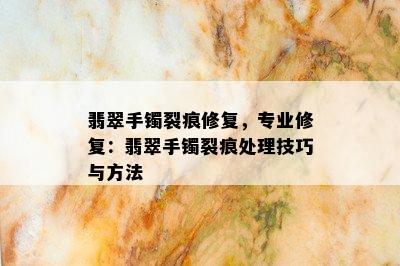 翡翠手镯裂痕修复，专业修复：翡翠手镯裂痕处理技巧与方法